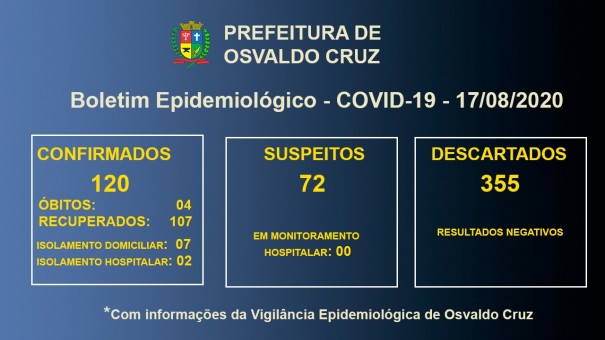 PREFEITURA DE
OSVALDO CRUZ

Boletim Epidemiológico - COVID-19 - 17/08/2020

CONFIRMADOS
120
ÓBITOS: 04
RECUPERADOS: 107
ISOLAMENTO DOMICILIAR: 07
ISOLAMENTO HOSPITALAR: 02

SUSPEITOS
72
EM MONITORAMENTO HOSPITALAR: 00

DESCARTADOS
355
RESULTADOS NEGATIVOS

*Com informações da Vigilância Epidemiológica de Osvaldo Cruz